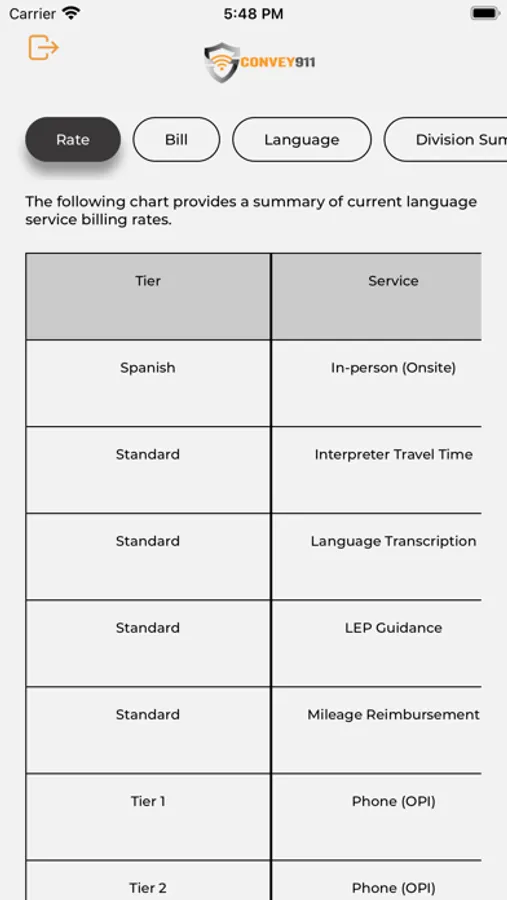 Carrier 5:48 PM

CONVEY911

Rate Bill Language Division Sum

The following chart provides a summary of current language service billing rates.

| Tier | Service |
|---|---|
| Spanish | In-person (Onsite) |
| Standard | Interpreter Travel Time |
| Standard | Language Transcription |
| Standard | LEP Guidance |
| Standard | Mileage Reimbursement |
| Tier 1 | Phone (OPI) |
| Tier 2 | Phone (OPI) |